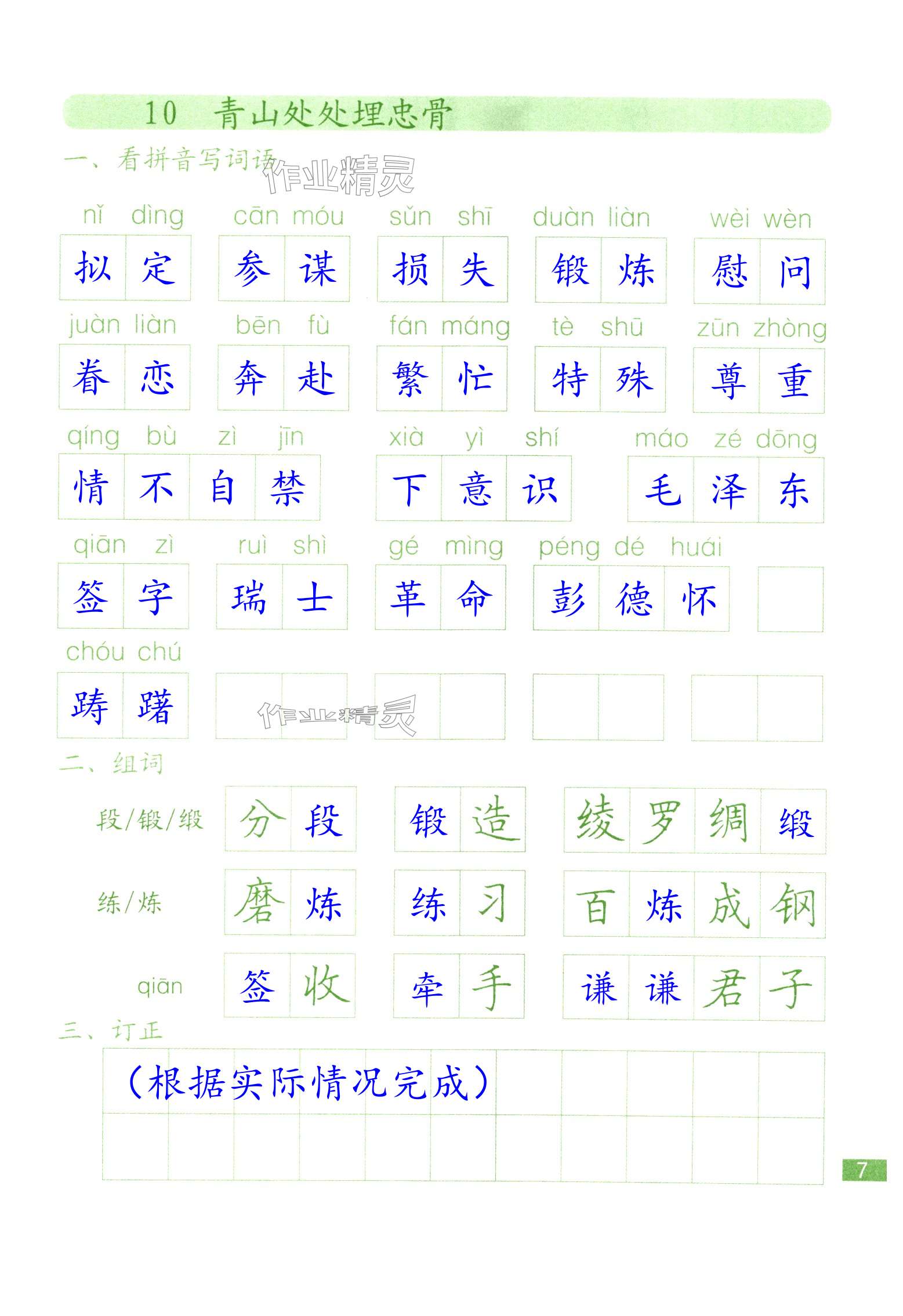 10 青山处处埋忠骨

一、看拼音写词语

作业精灵

nǐ dìng 拟定 cān móu 参谋 sǔn shī 损失 duàn liàn 锻炼 wèi wèn 慰问

juàn liàn 眷恋 bēn fù 奔赴 fán máng 繁忙 tè shū 特殊 zūn zhòng 尊重

qíng bù zì jīn 情不自禁 xià yì shí 下意识 máo zé dōng 毛泽东

qiān zì 签字 ruì shì 瑞士 gé mìng 革命 péng dé huái 彭德怀

chóu chú 踌躇

作业精灵

二、组词

段/锻/缎 分段 锻造 绫罗绸缎

练/炼 磨炼 练习 百炼成钢

qiān 签收 牵手 谦谦君子

三、订正

（根据实际情况完成）

7